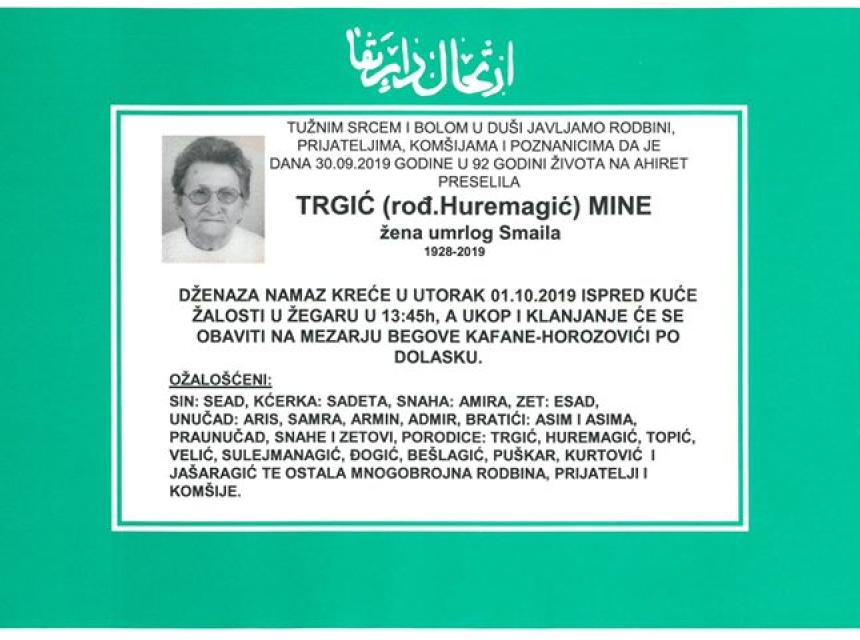 ارتحال دار بقا

TUŽNIM SRCEM I BOLOM U DUŠI JAVLJAMO RODBINI, PRIJATELJIMA, KOMŠIJAMA I POZNANICIMA DA JE DANA 30.09.2019 GODINE U 92 GODINI ŽIVOTA NA AHIRET PRESELILA

TRGIĆ (rođ.Huremagić) MINE
žena umrlog Smaila
1928-2019

DŽENAZA NAMAZ KREĆE U UTORAK 01.10.2019 ISPRED KUĆE ŽALOSTI U ŽEGARU U 13:45h, A UKOP I KLANJANJE ĆE SE OBAVITI NA MEZARJU BEGOVE KAFANE-HOROZOVIĆI PO DOLASKU.

OŽALOŠĆENI:
SIN: SEAD, KĆERKA: SADETA, SNAHA: AMIRA, ZET: ESAD, UNUČAD: ARIS, SAMRA, ARMIN, ADMIR, BRATIĆI: ASIM I ASIMA, PRAUNUČAD, SNAHE I ZETOVI, PORODICE: TRGIĆ, HUREMAGIĆ, TOPIĆ, VELIĆ, SULEJMANAGIĆ, ĐOGIĆ, BEŠLAGIĆ, PUŠKAR, KURTOVIĆ I JAŠARAGIĆ TE OSTALA MNOGOBROJNA RODBINA, PRIJATELJI I KOMŠIJE.